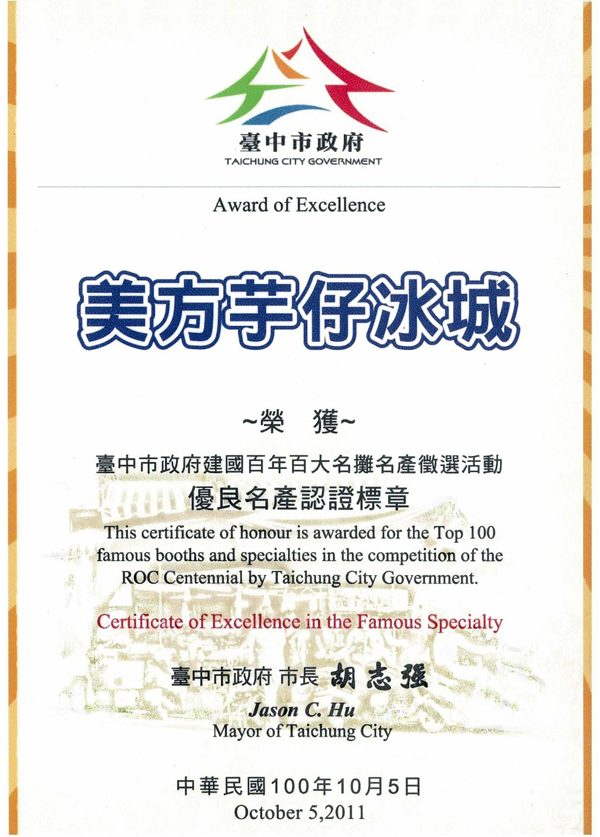 臺中市政府
TAICHUNG CITY GOVERNMENT

Award of Excellence

美方芋仔冰城

~榮　獲~

臺中市政府建國百年百大名攤名產徵選活動
優良名產認證標章

This certificate of honour is awarded for the Top 100 famous booths and specialties in the competition of the ROC Centennial by Taichung City Government.

Certificate of Excellence in the Famous Specialty

臺中市政府 市長 胡志強
Jason C. Hu
Mayor of Taichung City

中華民國100年10月5日
October 5,2011